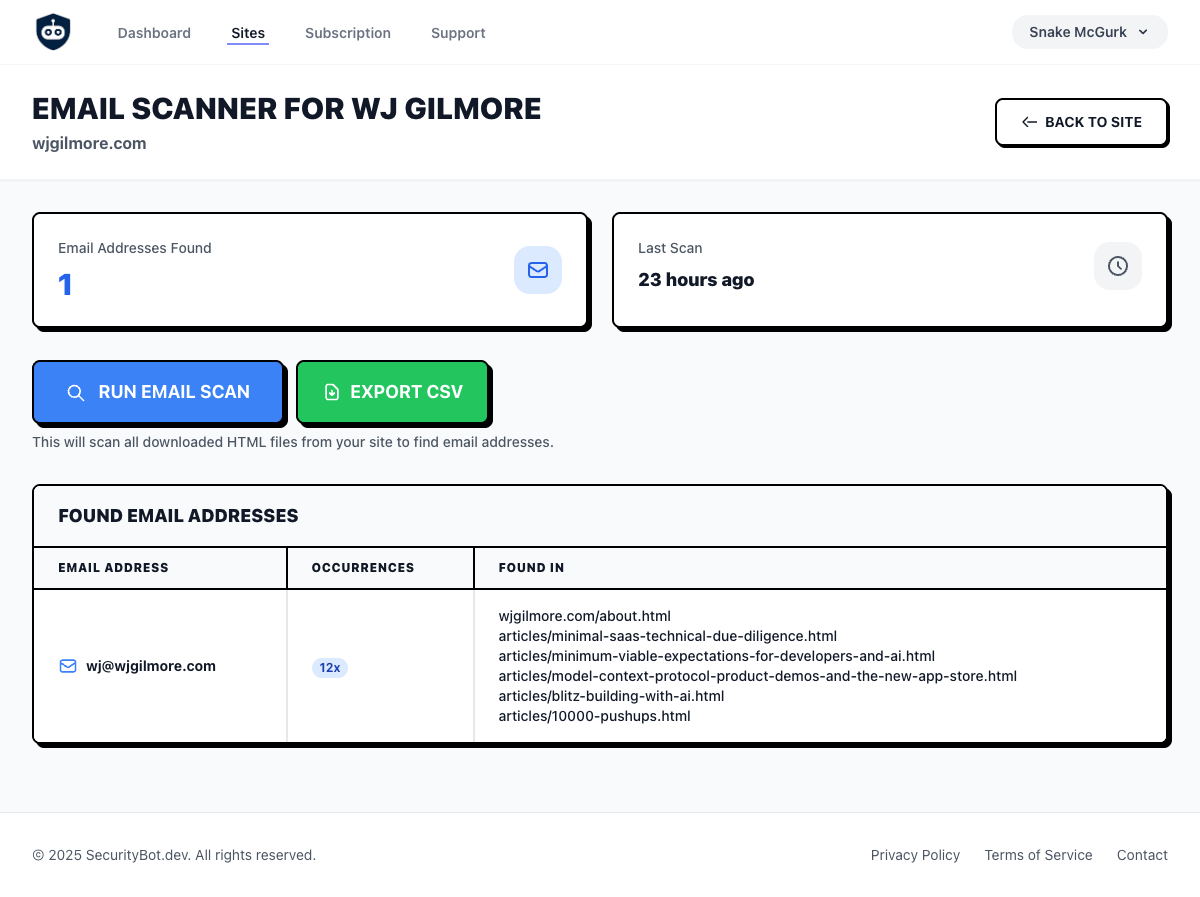 Dashboard Sites Subscription Support

Snake McGurk

EMAIL SCANNER FOR WJ GILMORE

wjgilmore.com

BACK TO SITE

Email Addresses Found

1

Last Scan

23 hours ago

RUN EMAIL SCAN

EXPORT CSV

This will scan all downloaded HTML files from your site to find email addresses.

FOUND EMAIL ADDRESSES

| EMAIL ADDRESS | OCCURRENCES | FOUND IN |
|---|---|---|
| wj@wjgilmore.com | 12x | wjgilmore.com/about.html articles/minimal-saas-technical-due-diligence.html articles/minimum-viable-expectations-for-developers-and-ai.html articles/model-context-protocol-product-demos-and-the-new-app-store.html articles/blitz-building-with-ai.html articles/10000-pushups.html |

© 2025 SecurityBot.dev. All rights reserved.

Privacy Policy Terms of Service Contact